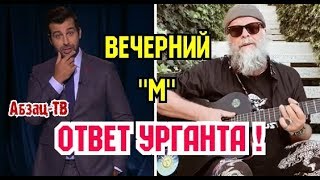 ВЕЧЕРНИЙ
"М"
Абзац-ТВ
ОТВЕТ УРГАНТА !